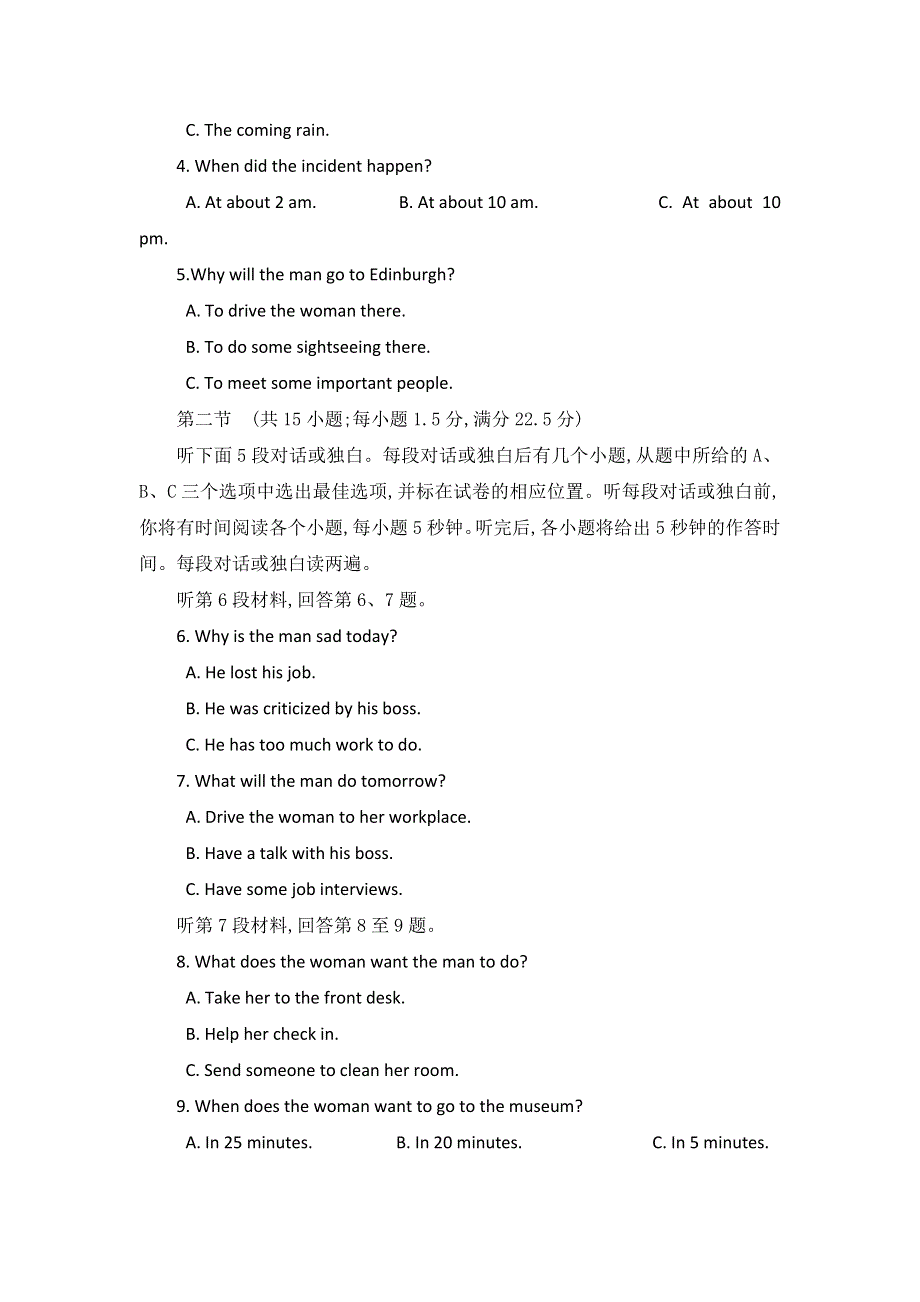 C. The coming rain.

4. When did the incident happen?

A. At about 2 am.    B. At about 10 am.    C. At about 10 pm.

5.Why will the man go to Edinburgh?

A. To drive the woman there.

B. To do some sightseeing there.

C. To meet some important people.

第二节 (共 15 小题;每小题 1.5 分,满分 22.5 分)

听下面 5 段对话或独白。每段对话或独白后有几个小题,从题中所给的 A、B、C 三个选项中选出最佳选项,并标在试卷的相应位置。听每段对话或独白前,你将有时间阅读各个小题,每小题 5 秒钟。听完后,各小题将给出 5 秒钟的作答时间。每段对话或独白读两遍。

听第 6 段材料,回答第 6、7 题。

6. Why is the man sad today?

A. He lost his job.

B. He was criticized by his boss.

C. He has too much work to do.

7. What will the man do tomorrow?

A. Drive the woman to her workplace.

B. Have a talk with his boss.

C. Have some job interviews.

听第 7 段材料,回答第 8 至 9 题。

8. What does the woman want the man to do?

A. Take her to the front desk.

B. Help her check in.

C. Send someone to clean her room.

9. When does the woman want to go to the museum?

A. In 25 minutes.    B. In 20 minutes.    C. In 5 minutes.